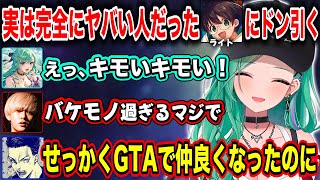 実は完全にヤバい人だった
ライト
にドン引く

えっ、キモいキモい！

バケモノ過ぎるマジで

せっかくGTAで仲良くなったのに